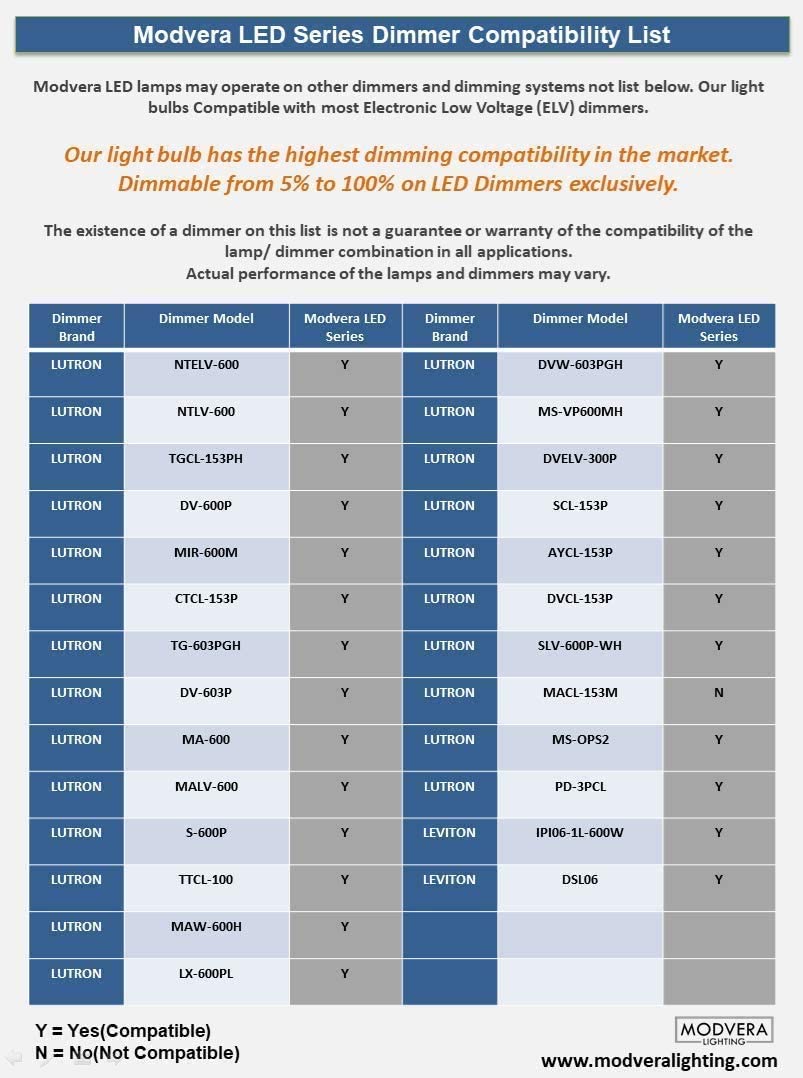 Modvera LED Series Dimmer Compatibility List

Modvera LED lamps may operate on other dimmers and dimming systems not list below. Our light bulbs Compatible with most Electronic Low Voltage (ELV) dimmers.

Our light bulb has the highest dimming compatibility in the market. Dimmable from 5% to 100% on LED Dimmers exclusively.

The existence of a dimmer on this list is not a guarantee or warranty of the compatibility of the lamp/ dimmer combination in all applications. Actual performance of the lamps and dimmers may vary.

| Dimmer Brand | Dimmer Model | Modvera LED Series | Dimmer Brand | Dimmer Model | Modvera LED Series |
|---|---|---|---|---|---|
| LUTRON | NTELV-600 | Y | LUTRON | DVW-603PGH | Y |
| LUTRON | NTLV-600 | Y | LUTRON | MS-VP600MH | Y |
| LUTRON | TGCL-153PH | Y | LUTRON | DVELV-300P | Y |
| LUTRON | DV-600P | Y | LUTRON | SCL-153P | Y |
| LUTRON | MIR-600M | Y | LUTRON | AYCL-153P | Y |
| LUTRON | CTCL-153P | Y | LUTRON | DVCL-153P | Y |
| LUTRON | TG-603PGH | Y | LUTRON | SLV-600P-WH | Y |
| LUTRON | DV-603P | Y | LUTRON | MACL-153M | N |
| LUTRON | MA-600 | Y | LUTRON | MS-OPS2 | Y |
| LUTRON | MALV-600 | Y | LUTRON | PD-3PCL | Y |
| LUTRON | S-600P | Y | LEVITON | IPI06-1L-600W | Y |
| LUTRON | TTCL-100 | Y | LEVITON | DSL06 | Y |
| LUTRON | MAW-600H | Y | | | |
| LUTRON | LX-600PL | Y | | | |

Y = Yes(Compatible)
N = No(Not Compatible)

MODVERA LIGHTING
www.modveralighting.com